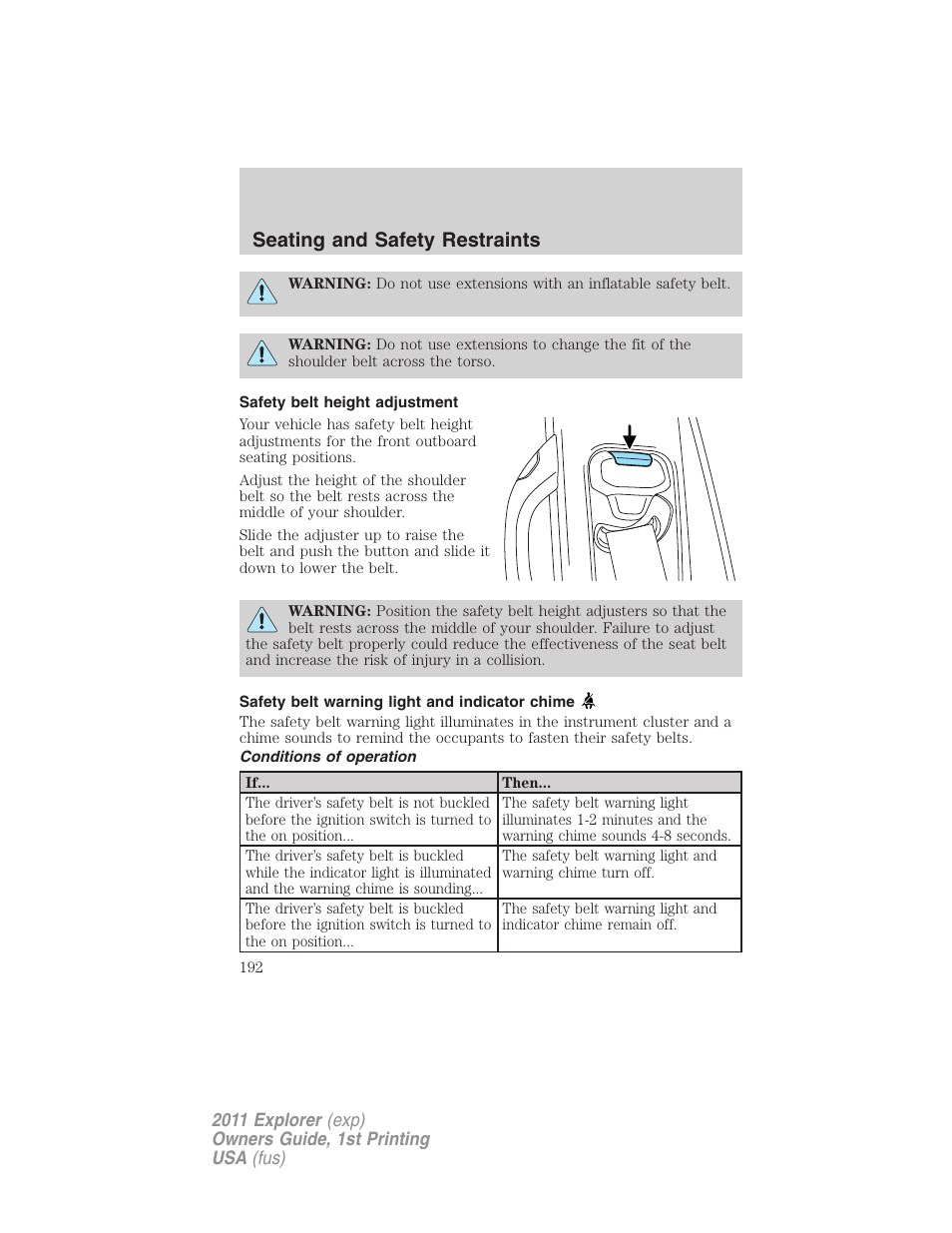 Seating and Safety Restraints

WARNING: Do not use extensions with an inflatable safety belt.

WARNING: Do not use extensions to change the fit of the shoulder belt across the torso.

Safety belt height adjustment

Your vehicle has safety belt height adjustments for the front outboard seating positions.

Adjust the height of the shoulder belt so the belt rests across the middle of your shoulder.

Slide the adjuster up to raise the belt and push the button and slide it down to lower the belt.

WARNING: Position the safety belt height adjusters so that the belt rests across the middle of your shoulder. Failure to adjust the safety belt properly could reduce the effectiveness of the seat belt and increase the risk of injury in a collision.

Safety belt warning light and indicator chime

The safety belt warning light illuminates in the instrument cluster and a chime sounds to remind the occupants to fasten their safety belts.

Conditions of operation

| If... | Then... |
|---|---|
| The driver's safety belt is not buckled before the ignition switch is turned to the on position... | The safety belt warning light illuminates 1-2 minutes and the warning chime sounds 4-8 seconds. |
| The driver's safety belt is buckled while the indicator light is illuminated and the warning chime is sounding... | The safety belt warning light and warning chime turn off. |
| The driver's safety belt is buckled before the ignition switch is turned to the on position... | The safety belt warning light and indicator chime remain off. |

192

2011 Explorer (exp)
Owners Guide, 1st Printing
USA (fus)